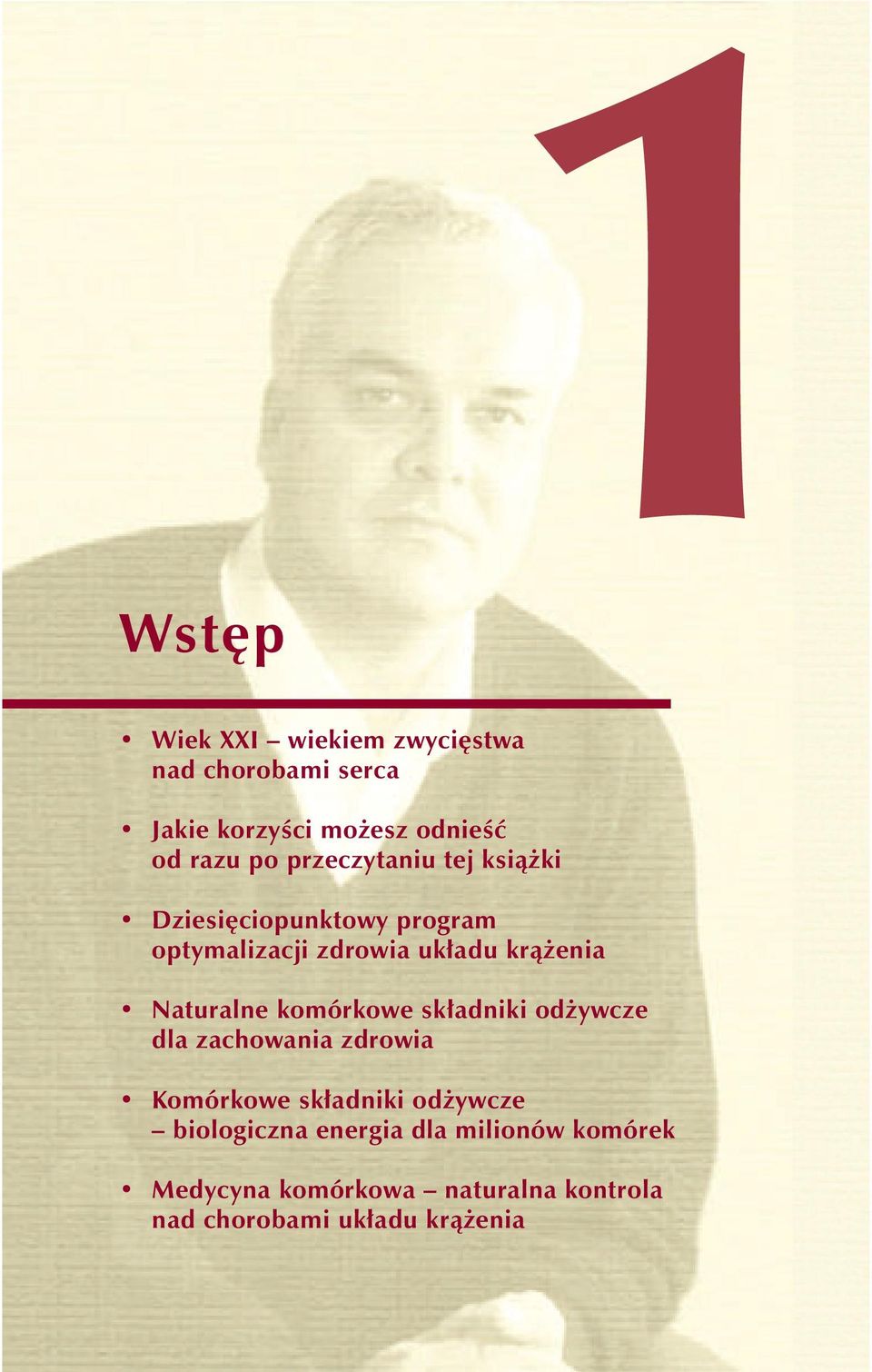 1

Wstęp

• Wiek XXI – wiekiem zwycięstwa nad chorobami serca

• Jakie korzyści możesz odnieść od razu po przeczytaniu tej książki

• Dziesięciopunktowy program optymalizacji zdrowia układu krążenia

• Naturalne komórkowe składniki odżywcze dla zachowania zdrowia

• Komórkowe składniki odżywcze – biologiczna energia dla milionów komórek

• Medycyna komórkowa – naturalna kontrola nad chorobami układu krążenia